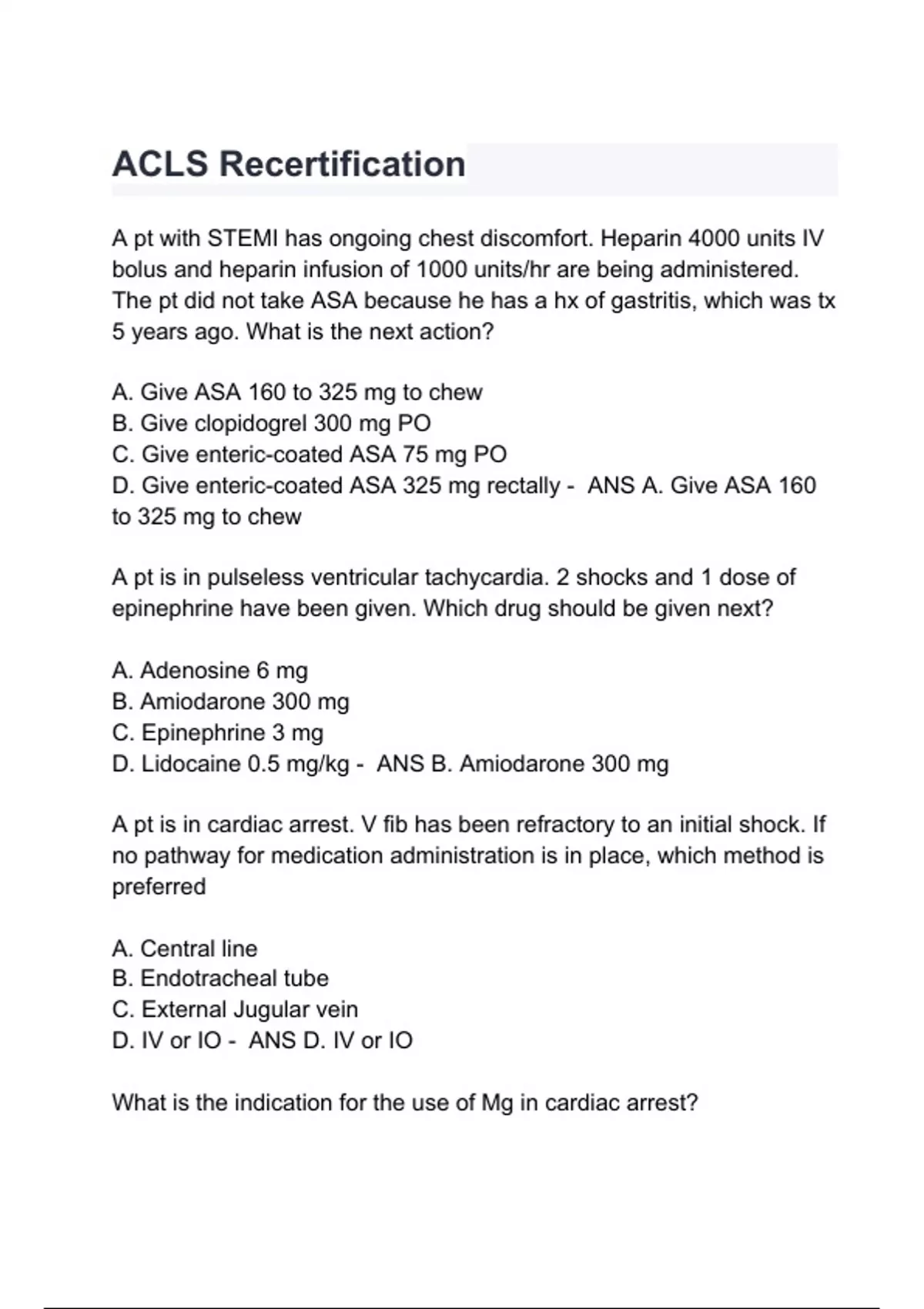 ACLS Recertification

A pt with STEMI has ongoing chest discomfort. Heparin 4000 units IV bolus and heparin infusion of 1000 units/hr are being administered. The pt did not take ASA because he has a hx of gastritis, which was tx 5 years ago. What is the next action?

A. Give ASA 160 to 325 mg to chew
B. Give clopidogrel 300 mg PO
C. Give enteric-coated ASA 75 mg PO
D. Give enteric-coated ASA 325 mg rectally - ANS A. Give ASA 160 to 325 mg to chew

A pt is in pulseless ventricular tachycardia. 2 shocks and 1 dose of epinephrine have been given. Which drug should be given next?

A. Adenosine 6 mg
B. Amiodarone 300 mg
C. Epinephrine 3 mg
D. Lidocaine 0.5 mg/kg - ANS B. Amiodarone 300 mg

A pt is in cardiac arrest. V fib has been refractory to an initial shock. If no pathway for medication administration is in place, which method is preferred

A. Central line
B. Endotracheal tube
C. External Jugular vein
D. IV or IO - ANS D. IV or IO

What is the indication for the use of Mg in cardiac arrest?